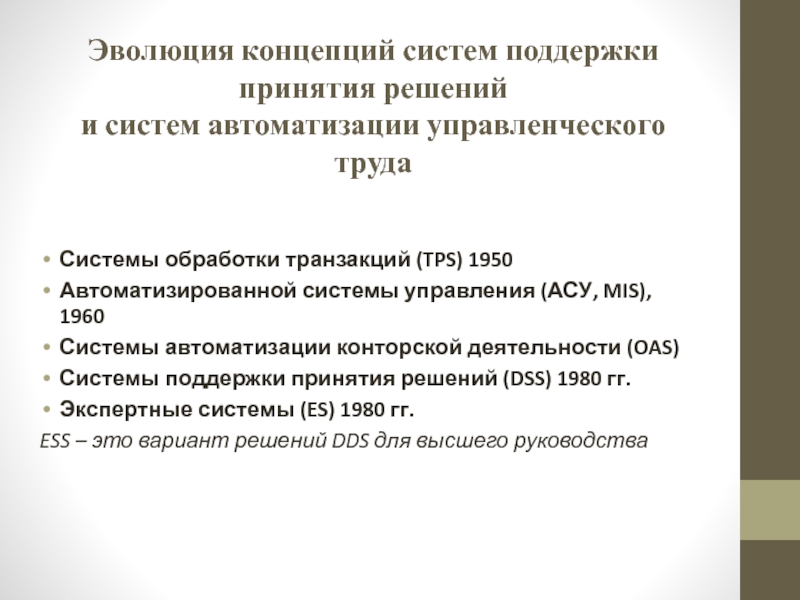 Эволюция концепций систем поддержки принятия решений
и систем автоматизации управленческого труда

• Системы обработки транзакций (TPS) 1950
• Автоматизированной системы управления (АСУ, MIS), 1960
• Системы автоматизации конторской деятельности (OAS)
• Системы поддержки принятия решений (DSS) 1980 гг.
• Экспертные системы (ES) 1980 гг.

ESS – это вариант решений DDS для высшего руководства